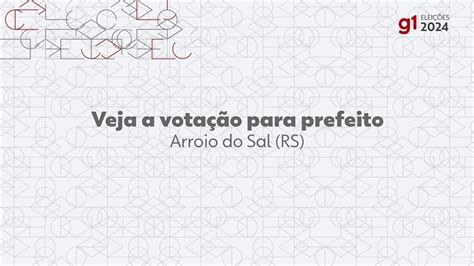 g1 ELEIÇÕES 2024

Veja a votação para prefeito
Arroio do Sal (RS)